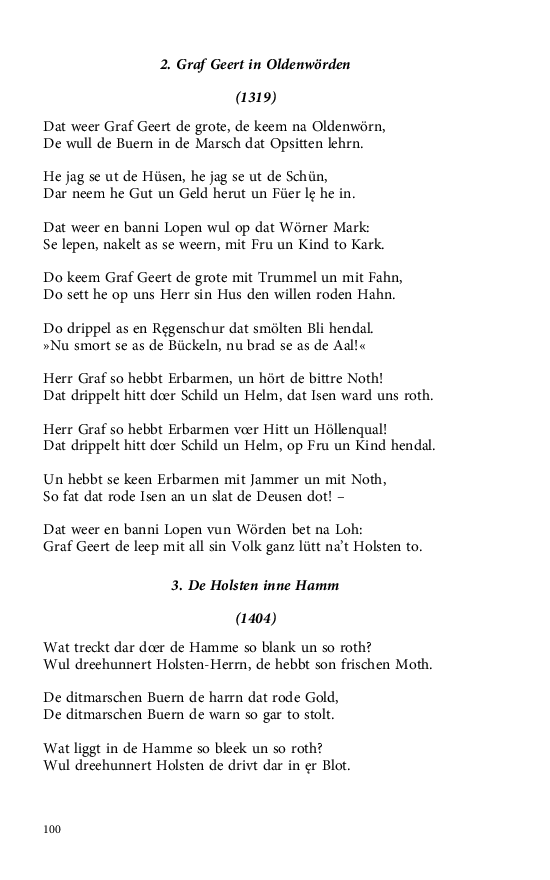 2. Graf Geert in Oldenwörden

(1319)

Dat weer Graf Geert de grote, de keem na Oldenwörn,
De wull de Buern in de Marsch dat Opsitten lehrn.

He jag se ut de Hüsen, he jag se ut de Schün,
Dar neem he Gut un Geld herut un Füer lę he in.

Dat weer en banni Lopen wul op dat Wörner Mark:
Se lepen, nakelt as se weern, mit Fru un Kind to Kark.

Do keem Graf Geert de grote mit Trummel un mit Fahn,
Do sett he op uns Herr sin Hus den willen roden Hahn.

Do drippel as en Ręgenschur dat smölten Bli hendal.
»Nu smort se as de Bückeln, nu brad se as de Aal!«

Herr Graf so hebbt Erbarmen, un hört de bittre Noth!
Dat drippelt hitt dœr Schild un Helm, dat Isen ward uns roth.

Herr Graf so hebbt Erbarmen vœr Hitt un Höllenqual!
Dat drippelt hitt dœr Schild un Helm, op Fru un Kind hendal.

Un hebbt se keen Erbarmen mit Jammer un mit Noth,
So fat dat rode Isen an un slat de Deusen dot! –

Dat weer en banni Lopen vun Wörden bet na Loh:
Graf Geert de leep mit all sin Volk ganz lütt na't Holsten to.

3. De Holsten inne Hamm

(1404)

Wat treckt dar dœr de Hamme so blank un so roth?
Wul dreehunnert Holsten-Herrn, de hebbt son frischen Moth.

De ditmarschen Buern de harrn dat rode Gold,
De ditmarschen Buern de warn so gar to stolt.

Wat liggt in de Hamme so bleek un so roth?
Wul dreehunnert Holsten de drivt dar in ęr Blot.

100